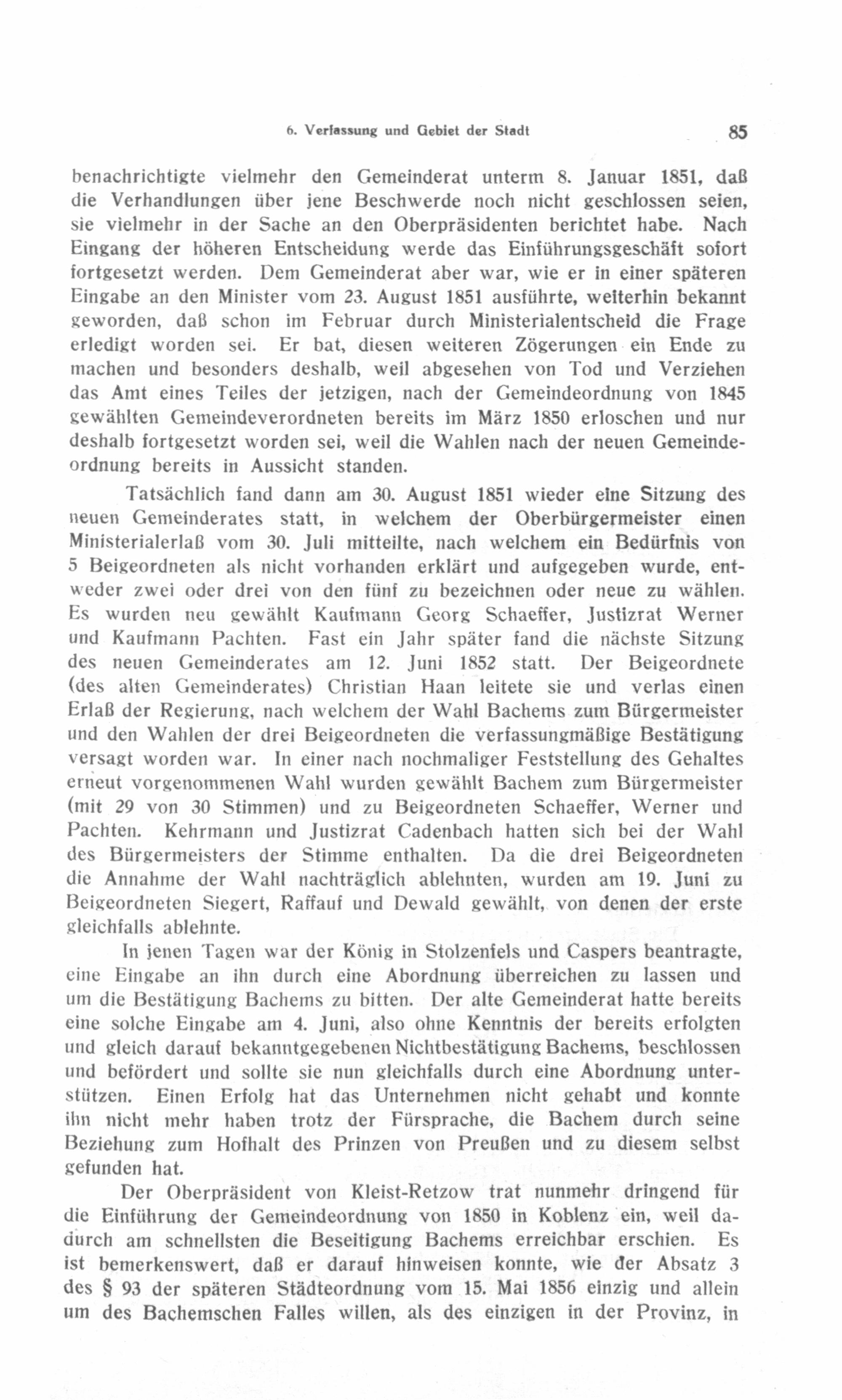 6. Verfassung und Gebiet der Stadt 85

benachrichtigte vielmehr den Gemeinderat unterm 8. Januar 1851, daß die Verhandlungen über jene Beschwerde noch nicht geschlossen seien, sie vielmehr in der Sache an den Oberpräsidenten berichtet habe. Nach Eingang der höheren Entscheidung werde das Einführungsgeschäft sofort fortgesetzt werden. Dem Gemeinderat aber war, wie er in einer späteren Eingabe an den Minister vom 23. August 1851 ausführte, weiterhin bekannt geworden, daß schon im Februar durch Ministerialentscheid die Frage erledigt worden sei. Er bat, diesen weiteren Zögerungen ein Ende zu machen und besonders deshalb, weil abgesehen von Tod und Verziehen das Amt eines Teiles der jetzigen, nach der Gemeindeordnung von 1845 gewählten Gemeindeverordneten bereits im März 1850 erloschen und nur deshalb fortgesetzt worden sei, weil die Wahlen nach der neuen Gemeindeordnung bereits in Aussicht standen.

Tatsächlich fand dann am 30. August 1851 wieder eine Sitzung des neuen Gemeinderates statt, in welchem der Oberbürgermeister einen Ministerialerlaß vom 30. Juli mitteilte, nach welchem ein Bedürfnis von 5 Beigeordneten als nicht vorhanden erklärt und aufgegeben wurde, entweder zwei oder drei von den fünf zu bezeichnen oder neue zu wählen. Es wurden neu gewählt Kaufmann Georg Schaeffer, Justizrat Werner und Kaufmann Pachten. Fast ein Jahr später fand die nächste Sitzung des neuen Gemeinderates am 12. Juni 1852 statt. Der Beigeordnete (des alten Gemeinderates) Christian Haan leitete sie und verlas einen Erlaß der Regierung, nach welchem der Wahl Bachems zum Bürgermeister und den Wahlen der drei Beigeordneten die verfassungmäßige Bestätigung versagt worden war. In einer nach nochmaliger Feststellung des Gehaltes erneut vorgenommenen Wahl wurden gewählt Bachem zum Bürgermeister (mit 29 von 30 Stimmen) und zu Beigeordneten Schaeffer, Werner und Pachten. Kehrmann und Justizrat Cadenbach hatten sich bei der Wahl des Bürgermeisters der Stimme enthalten. Da die drei Beigeordneten die Annahme der Wahl nachträglich ablehnten, wurden am 19. Juni zu Beigeordneten Siegert, Raffauf und Dewald gewählt, von denen der erste gleichfalls ablehnte.

In jenen Tagen war der König in Stolzenfels und Caspers beantragte, eine Eingabe an ihn durch eine Abordnung überreichen zu lassen und um die Bestätigung Bachems zu bitten. Der alte Gemeinderat hatte bereits eine solche Eingabe am 4. Juni, also ohne Kenntnis der bereits erfolgten und gleich darauf bekanntgegebenen Nichtbestätigung Bachems, beschlossen und befördert und sollte sie nun gleichfalls durch eine Abordnung unterstützen. Einen Erfolg hat das Unternehmen nicht gehabt und konnte ihn nicht mehr haben trotz der Fürsprache, die Bachem durch seine Beziehung zum Hofhalt des Prinzen von Preußen und zu diesem selbst gefunden hat.

Der Oberpräsident von Kleist-Retzow trat nunmehr dringend für die Einführung der Gemeindeordnung von 1850 in Koblenz ein, weil dadurch am schnellsten die Beseitigung Bachems erreichbar erschien. Es ist bemerkenswert, daß er darauf hinweisen konnte, wie der Absatz 3 des § 93 der späteren Städteordnung vom 15. Mai 1856 einzig und allein um des Bachemschen Falles willen, als des einzigen in der Provinz, in